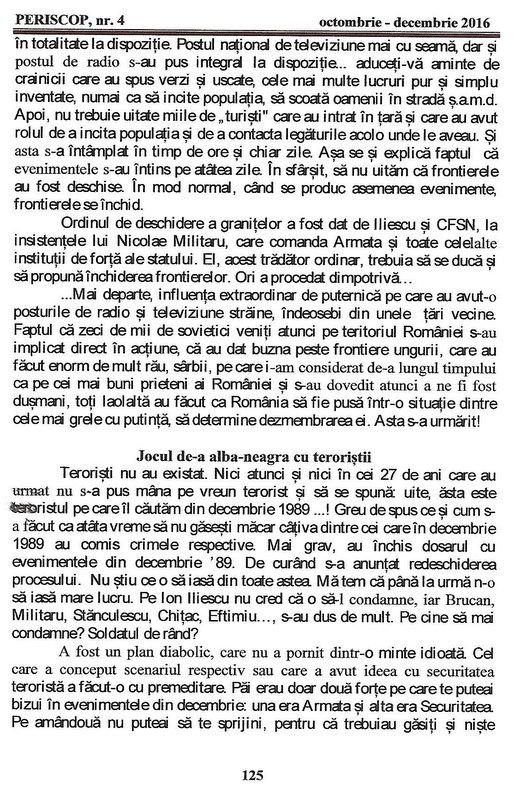 PERISCOP, nr. 4 octombrie - decembrie 2016

în totalitate la dispoziție. Postul național de televiziune mai cu seamă, dar și postul de radio s-au pus integral la dispoziție... aduceți-vă aminte de crainicii care au spus verzi și uscate, cele mai multe lucruri pur și simplu inventate, numai ca să incite populația, să scoată oamenii în stradă ș.a.m.d. Apoi, nu trebuie uitate miile de „turiști" care au intrat în țară și care au avut rolul de a incita populația și de a contacta legăturile acolo unde le aveau. Și asta s-a întâmplat în timp de ore și chiar zile. Așa se și explică faptul că evenimentele s-au întins pe atâtea zile. În sfârșit, să nu uităm că frontierele au fost deschise. În mod normal, când se produc asemenea evenimente, frontierele se închid.

Ordinul de deschidere a granițelor a fost dat de Iliescu și CFSN, la insistențele lui Nicolae Militaru, care comanda Armata și toate celelalte instituții de forță ale statului. El, acest trădător ordinar, trebuia să se ducă și să propună închiderea frontierelor. Ori a procedat dimpotrivă...

...Mai departe, influența extraordinar de puternică pe care au avut-o posturile de radio și televiziune străine, îndeosebi din unele țări vecine. Faptul că zeci de mii de sovietici veniți atunci pe teritoriul României s-au implicat direct în acțiune, că au dat buzna peste frontiere ungurii, care au făcut enorm de mult rău, sârbii, pe care i-am considerat de-a lungul timpului ca pe cei mai buni prieteni ai României și s-au dovedit atunci a ne fi fost dușmani, toți laolaltă au făcut ca România să fie pusă într-o situație dintre cele mai grele cu putință, să determine dezmembrarea ei. Asta s-a urmărit!

Jocul de-a alba-neagra cu teroriștii

Teroriști nu au existat. Nici atunci și nici în cei 27 de ani care au urmat nu s-a pus mâna pe vreun terorist și să se spună: uite, ăsta este teroristul pe care îl căutăm din decembrie 1989 ...! Greu de spus ce și cum s-a făcut ca atâta vreme să nu găsești măcar câțiva dintre cei care în decembrie 1989 au comis crimele respective. Mai grav, au închis dosarul cu evenimentele din decembrie '89. De curând s-a anunțat redeschiderea procesului. Nu știu ce o să iasă din toate astea. Mă tem că până la urmă n-o să iasă mare lucru. Pe Ion Iliescu nu cred că o să-l condamne, iar Brucan, Militaru, Stănculescu, Chițac, Eftimiu..., s-au dus de mult. Pe cine să mai condamne? Soldatul de rând?

A fost un plan diabolic, care nu a pornit dintr-o minte idioată. Cel care a conceput scenariul respectiv sau care a avut ideea cu securitatea teroristă a făcut-o cu premeditare. Păi erau doar două forțe pe care te puteai bizui în evenimentele din decembrie: una era Armata și alta era Securitatea. Pe amândouă nu puteai să te sprijini, pentru că trebuiau găsiți și niște

125